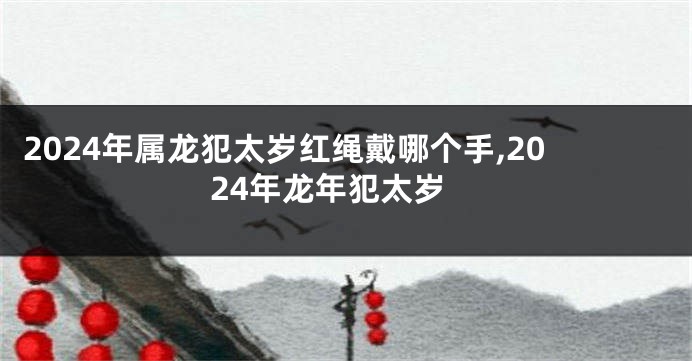 2024年属龙犯太岁红绳戴哪个手,2024年龙年犯太岁